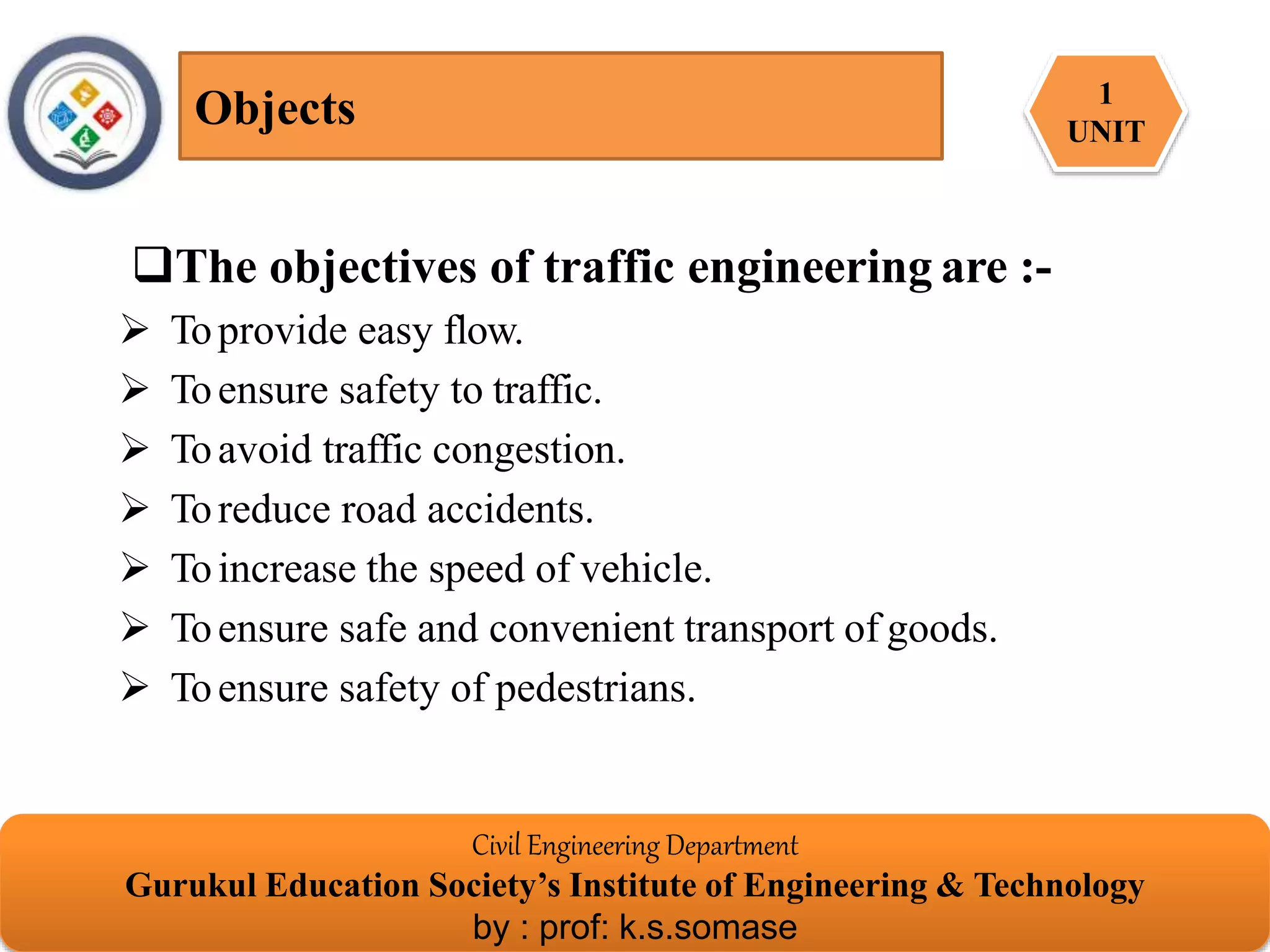 Objects

1
UNIT

❑The objectives of traffic engineering are :-

➢ To provide easy flow.
➢ To ensure safety to traffic.
➢ To avoid traffic congestion.
➢ To reduce road accidents.
➢ To increase the speed of vehicle.
➢ To ensure safe and convenient transport of goods.
➢ To ensure safety of pedestrians.

Civil Engineering Department
Gurukul Education Society's Institute of Engineering & Technology
by : prof: k.s.somase